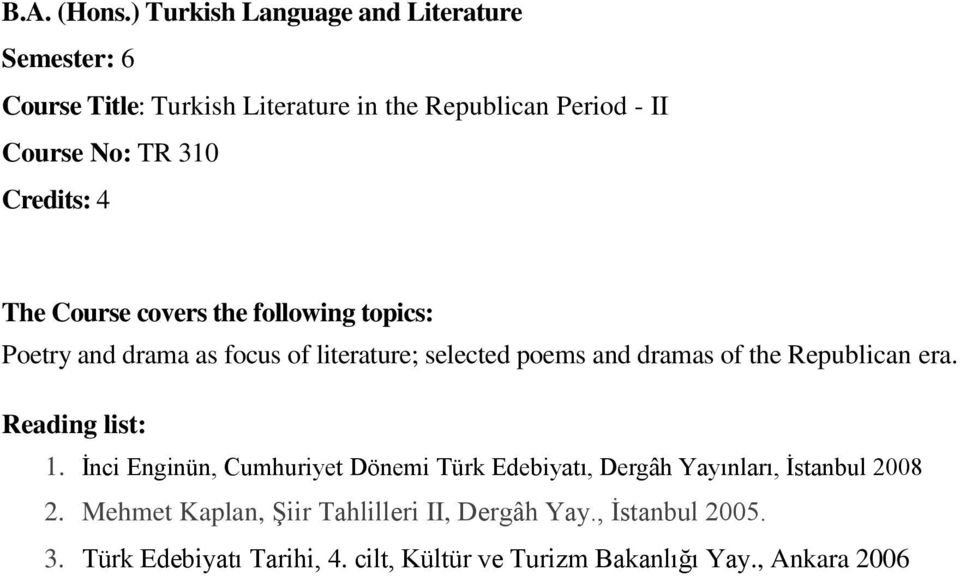 B.A. (Hons.) Turkish Language and Literature

Semester: 6

Course Title: Turkish Literature in the Republican Period - II

Course No: TR 310

Credits: 4

The Course covers the following topics:

Poetry and drama as focus of literature; selected poems and dramas of the Republican era.

Reading list:

1. İnci Enginün, Cumhuriyet Dönemi Türk Edebiyatı, Dergâh Yayınları, İstanbul 2008
2. Mehmet Kaplan, Şiir Tahlilleri II, Dergâh Yay., İstanbul 2005.
3. Türk Edebiyatı Tarihi, 4. cilt, Kültür ve Turizm Bakanlığı Yay., Ankara 2006